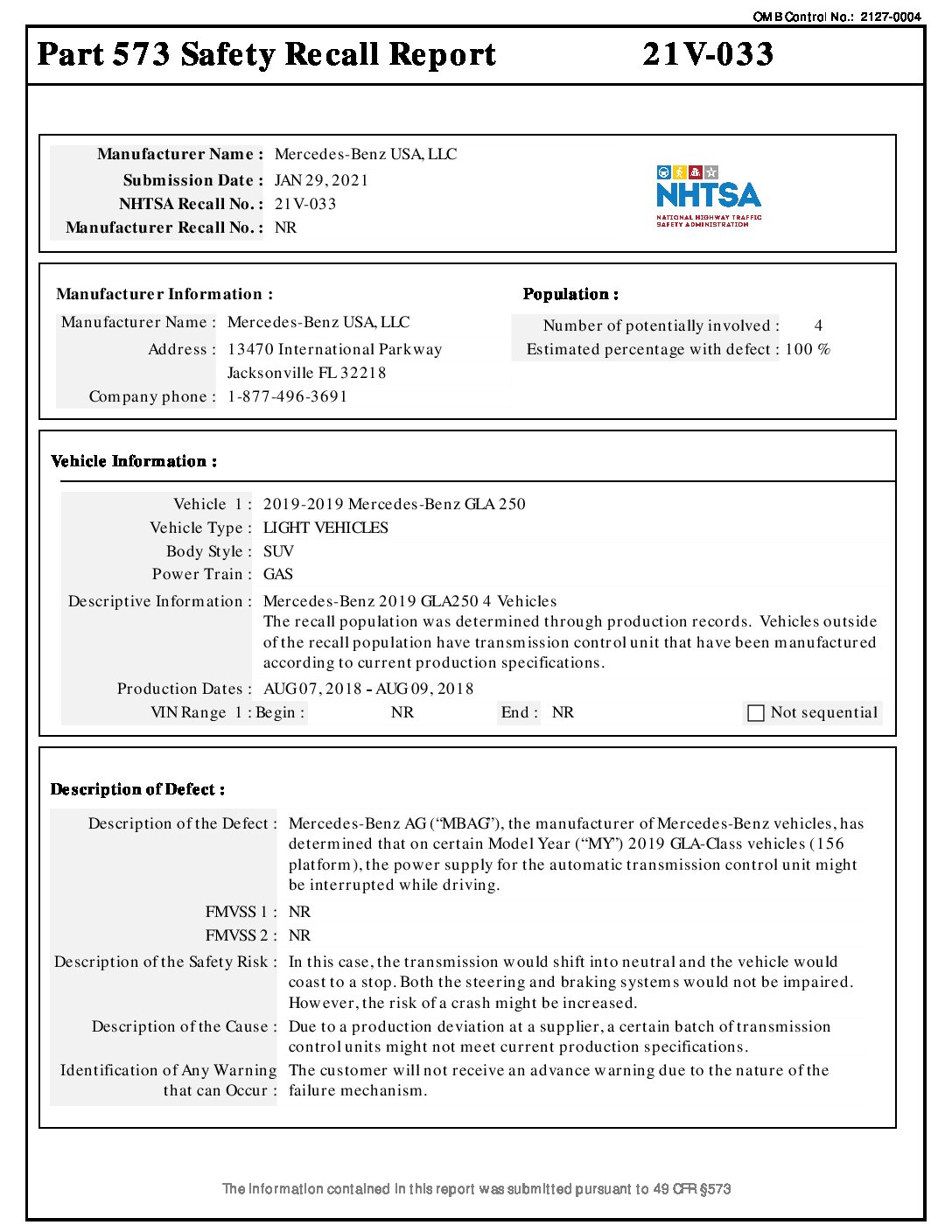 OMB Control No.: 2127-0004

Part 573 Safety Recall Report 21V-033

Manufacturer Name : Mercedes-Benz USA, LLC
Submission Date : JAN 29, 2021
NHTSA Recall No. : 21V-033
Manufacturer Recall No. : NR

NHTSA
NATIONAL HIGHWAY TRAFFIC SAFETY ADMINISTRATION

Manufacturer Information :
Manufacturer Name : Mercedes-Benz USA, LLC
Address : 13470 International Parkway
Jacksonville FL 32218
Company phone : 1-877-496-3691

Population :
Number of potentially involved : 4
Estimated percentage with defect : 100 %

Vehicle Information :
Vehicle 1 : 2019-2019 Mercedes-Benz GLA 250
Vehicle Type : LIGHT VEHICLES
Body Style : SUV
Power Train : GAS
Descriptive Information : Mercedes-Benz 2019 GLA250 4 Vehicles
The recall population was determined through production records. Vehicles outside of the recall population have transmission control unit that have been manufactured according to current production specifications.
Production Dates : AUG 07, 2018 - AUG 09, 2018
VIN Range 1 : Begin : NR End : NR Not sequential

Description of Defect :
Description of the Defect : Mercedes-Benz AG ("MBAG"), the manufacturer of Mercedes-Benz vehicles, has determined that on certain Model Year ("MY") 2019 GLA-Class vehicles (156 platform), the power supply for the automatic transmission control unit might be interrupted while driving.
FMVSS 1 : NR
FMVSS 2 : NR
Description of the Safety Risk : In this case, the transmission would shift into neutral and the vehicle would coast to a stop. Both the steering and braking systems would not be impaired. However, the risk of a crash might be increased.
Description of the Cause : Due to a production deviation at a supplier, a certain batch of transmission control units might not meet current production specifications.
Identification of Any Warning that can Occur : The customer will not receive an advance warning due to the nature of the failure mechanism.

The information contained in this report was submitted pursuant to 49 CFR §573